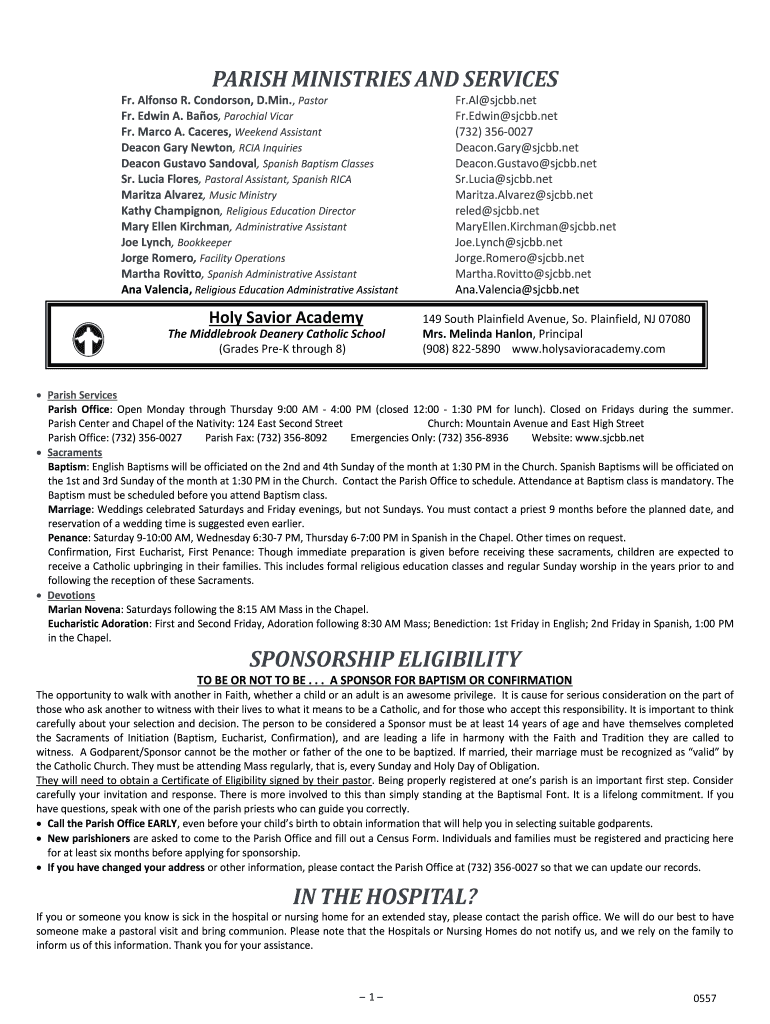 PARISH MINISTRIES AND SERVICES

Fr. Alfonso R. Condorson, D.Min., Pastor
Fr. Edwin A. Baños, Parochial Vicar
Fr. Marco A. Caceres, Weekend Assistant
Deacon Gary Newton, RCIA Inquiries
Deacon Gustavo Sandoval, Spanish Baptism Classes
Sr. Lucia Flores, Pastoral Assistant, Spanish RICA
Maritza Alvarez, Music Ministry
Kathy Champignon, Religious Education Director
Mary Ellen Kirchman, Administrative Assistant
Joe Lynch, Bookkeeper
Jorge Romero, Facility Operations
Martha Rovitto, Spanish Administrative Assistant
Ana Valencia, Religious Education Administrative Assistant

Fr.Al@sjcbb.net
Fr.Edwin@sjcbb.net
(732) 356-0027
Deacon.Gary@sjcbb.net
Deacon.Gustavo@sjcbb.net
Sr.Lucia@sjcbb.net
Maritza.Alvarez@sjcbb.net
reled@sjcbb.net
MaryEllen.Kirchman@sjcbb.net
Joe.Lynch@sjcbb.net
Jorge.Romero@sjcbb.net
Martha.Rovitto@sjcbb.net
Ana.Valencia@sjcbb.net

Holy Savior Academy
The Middlebrook Deanery Catholic School
(Grades Pre-K through 8)

149 South Plainfield Avenue, So. Plainfield, NJ 07080
Mrs. Melinda Hanlon, Principal
(908) 822-5890 www.holysavioracademy.com

• Parish Services
Parish Office: Open Monday through Thursday 9:00 AM - 4:00 PM (closed 12:00 - 1:30 PM for lunch). Closed on Fridays during the summer.
Parish Center and Chapel of the Nativity: 124 East Second Street Church: Mountain Avenue and East High Street
Parish Office: (732) 356-0027 Parish Fax: (732) 356-8092 Emergencies Only: (732) 356-8936 Website: www.sjcbb.net
• Sacraments
Baptism: English Baptisms will be officiated on the 2nd and 4th Sunday of the month at 1:30 PM in the Church. Spanish Baptisms will be officiated on the 1st and 3rd Sunday of the month at 1:30 PM in the Church. Contact the Parish Office to schedule. Attendance at Baptism class is mandatory. The Baptism must be scheduled before you attend Baptism class.
Marriage: Weddings celebrated Saturdays and Friday evenings, but not Sundays. You must contact a priest 9 months before the planned date, and reservation of a wedding time is suggested even earlier.
Penance: Saturday 9-10:00 AM, Wednesday 6:30-7 PM, Thursday 6-7:00 PM in Spanish in the Chapel. Other times on request.
Confirmation, First Eucharist, First Penance: Though immediate preparation is given before receiving these sacraments, children are expected to receive a Catholic upbringing in their families. This includes formal religious education classes and regular Sunday worship in the years prior to and following the reception of these Sacraments.
• Devotions
Marian Novena: Saturdays following the 8:15 AM Mass in the Chapel.
Eucharistic Adoration: First and Second Friday, Adoration following 8:30 AM Mass; Benediction: 1st Friday in English; 2nd Friday in Spanish, 1:00 PM in the Chapel.

SPONSORSHIP ELIGIBILITY

TO BE OR NOT TO BE . . . A SPONSOR FOR BAPTISM OR CONFIRMATION
The opportunity to walk with another in Faith, whether a child or an adult is an awesome privilege. It is cause for serious consideration on the part of those who ask another to witness with their lives to what it means to be a Catholic, and for those who accept this responsibility. It is important to think carefully about your selection and decision. The person to be considered a Sponsor must be at least 14 years of age and have themselves completed the Sacraments of Initiation (Baptism, Eucharist, Confirmation), and are leading a life in harmony with the Faith and Tradition they are called to witness. A Godparent/Sponsor cannot be the mother or father of the one to be baptized. If married, their marriage must be recognized as "valid" by the Catholic Church. They must be attending Mass regularly, that is, every Sunday and Holy Day of Obligation.
They will need to obtain a Certificate of Eligibility signed by their pastor. Being properly registered at one's parish is an important first step. Consider carefully your invitation and response. There is more involved to this than simply standing at the Baptismal Font. It is a lifelong commitment. If you have questions, speak with one of the parish priests who can guide you correctly.
• Call the Parish Office EARLY, even before your child's birth to obtain information that will help you in selecting suitable godparents.
• New parishioners are asked to come to the Parish Office and fill out a Census Form. Individuals and families must be registered and practicing here for at least six months before applying for sponsorship.
• If you have changed your address or other information, please contact the Parish Office at (732) 356-0027 so that we can update our records.

IN THE HOSPITAL?

If you or someone you know is sick in the hospital or nursing home for an extended stay, please contact the parish office. We will do our best to have someone make a pastoral visit and bring communion. Please note that the Hospitals or Nursing Homes do not notify us, and we rely on the family to inform us of this information. Thank you for your assistance.

– 1 –

0557